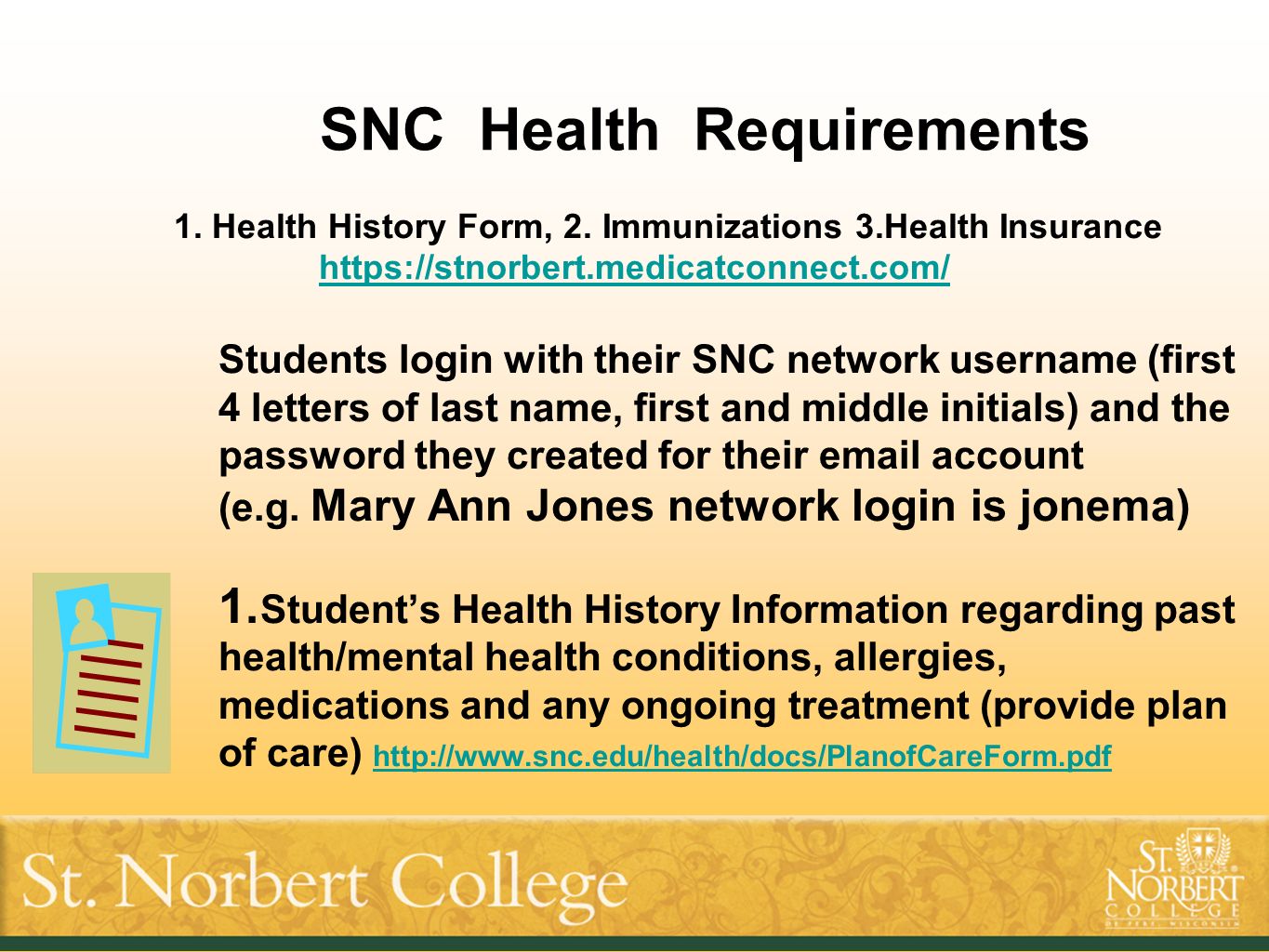 SNC Health Requirements

1. Health History Form, 2. Immunizations 3.Health Insurance
https://stnorbert.medicatconnect.com/

Students login with their SNC network username (first 4 letters of last name, first and middle initials) and the password they created for their email account (e.g. Mary Ann Jones network login is jonema)

1.Student's Health History Information regarding past health/mental health conditions, allergies, medications and any ongoing treatment (provide plan of care) http://www.snc.edu/health/docs/PlanofCareForm.pdf

St. Norbert College

ST. NORBERT COLLEGE DE PERE · WISCONSIN